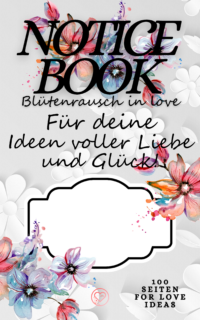 NOTICE BOOK

Blütenrausch in love

Für deine Ideen voller Liebe und Glück!

100 SEITEN FOR LOVE IDEAS